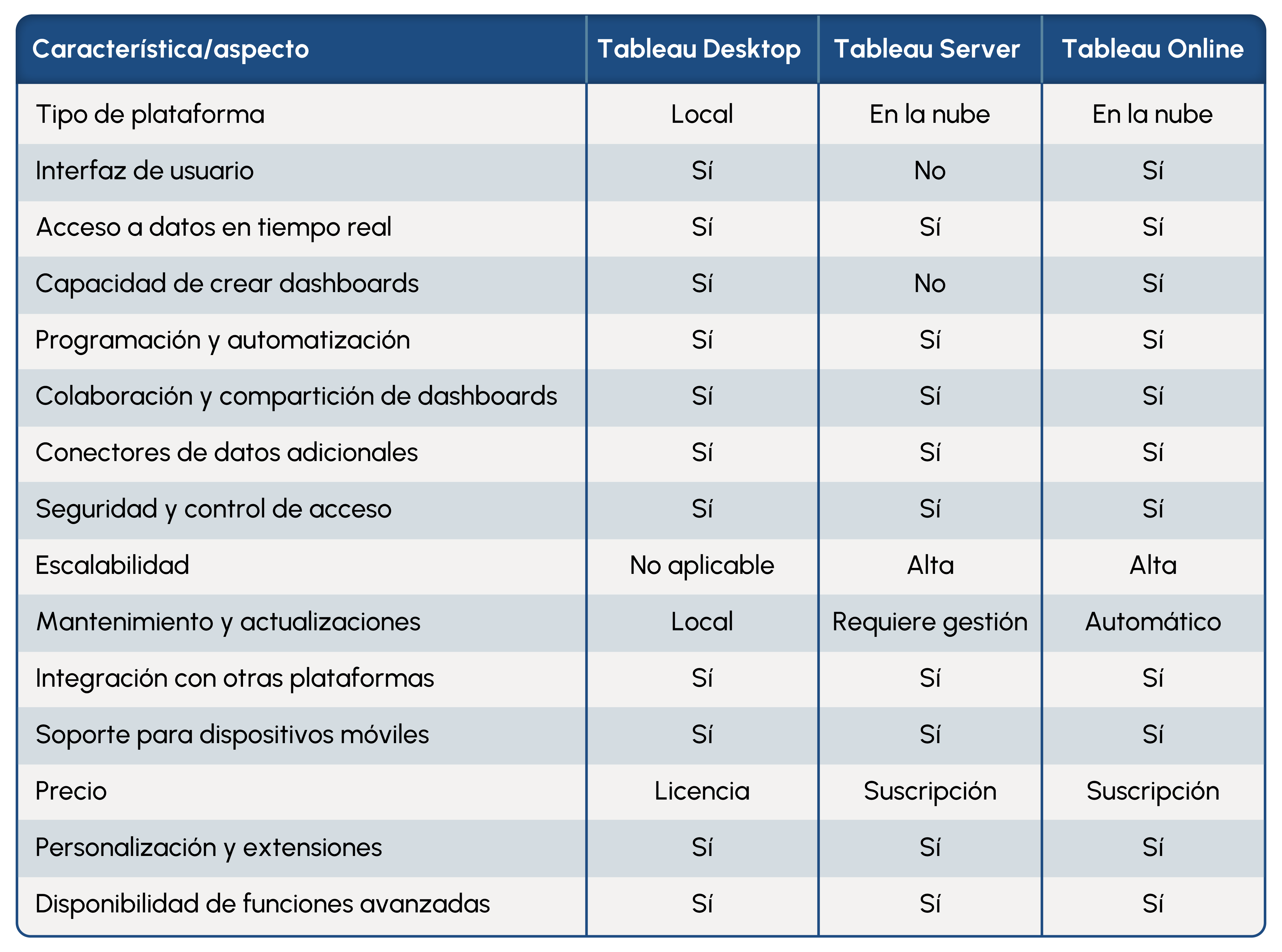 | Característica/aspecto | Tableau Desktop | Tableau Server | Tableau Online |
|---|---|---|---|
| Tipo de plataforma | Local | En la nube | En la nube |
| Interfaz de usuario | Sí | No | Sí |
| Acceso a datos en tiempo real | Sí | Sí | Sí |
| Capacidad de crear dashboards | Sí | No | Sí |
| Programación y automatización | Sí | Sí | Sí |
| Colaboración y compartición de dashboards | Sí | Sí | Sí |
| Conectores de datos adicionales | Sí | Sí | Sí |
| Seguridad y control de acceso | Sí | Sí | Sí |
| Escalabilidad | No aplicable | Alta | Alta |
| Mantenimiento y actualizaciones | Local | Requiere gestión | Automático |
| Integración con otras plataformas | Sí | Sí | Sí |
| Soporte para dispositivos móviles | Sí | Sí | Sí |
| Precio | Licencia | Suscripción | Suscripción |
| Personalización y extensiones | Sí | Sí | Sí |
| Disponibilidad de funciones avanzadas | Sí | Sí | Sí |